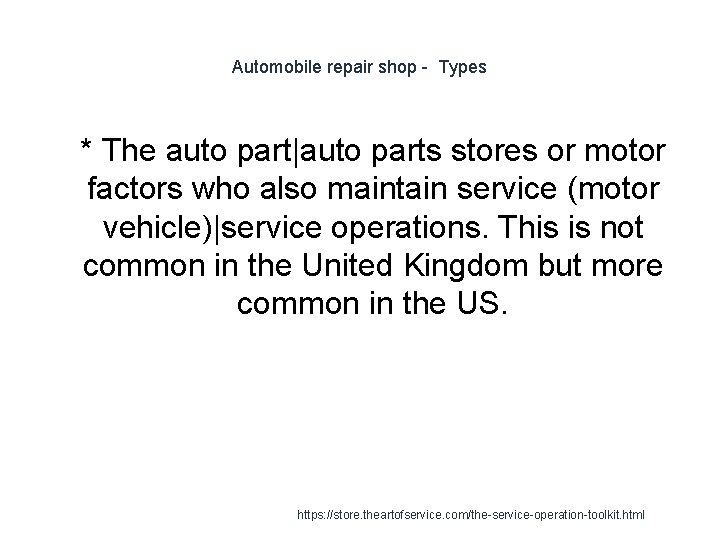 Automobile repair shop - Types

* The auto part|auto parts stores or motor factors who also maintain service (motor vehicle)|service operations. This is not common in the United Kingdom but more common in the US.

https://store.theartofservice.com/the-service-operation-toolkit.html